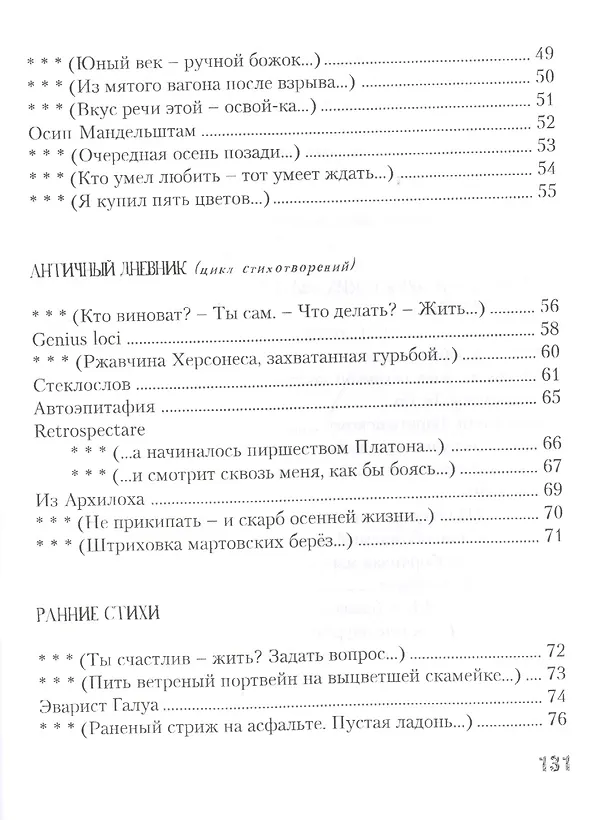 * * * (Юный век – ручной божок...) 49
* * * (Из мятого вагона после взрыва...) 50
* * * (Вкус речи этой – освой-ка...) 51
Осип Мандельштам 52
* * * (Очередная осень позади...) 53
* * * (Кто умел любить – тот умеет ждать...) 54
* * * (Я купил пять цветов...) 55

АНТИЧНЫЙ ДНЕВНИК (цикл стихотворений)

* * * (Кто виноват? – Ты сам. – Что делать? – Жить...) 56
Genius loci 58
* * * (Ржавчина Херсонеса, захватанная гурьбой...) 60
Стеклослов 61
Автоэпитафия 65
Retrospectare
* * * (...а начиналось пиршеством Платона...) 66
* * * (...и смотрит сквозь меня, как бы боясь...) 67
Из Архилоха 69
* * * (Не прикипать – и скарб осенней жизни...) 70
* * * (Штриховка мартовских берёз...) 71

РАННИЕ СТИХИ

* * * (Ты счастлив – жить? Задать вопрос...) 72
* * * (Пить ветреный портвейн на выцветшей скамейке...) 73
Эварист Галуа 74
* * * (Раненый стриж на асфальте. Пустая ладонь...) 76

131